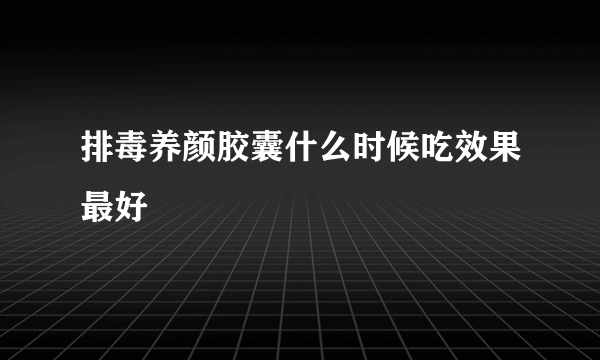 排毒养颜胶囊什么时候吃效果最好